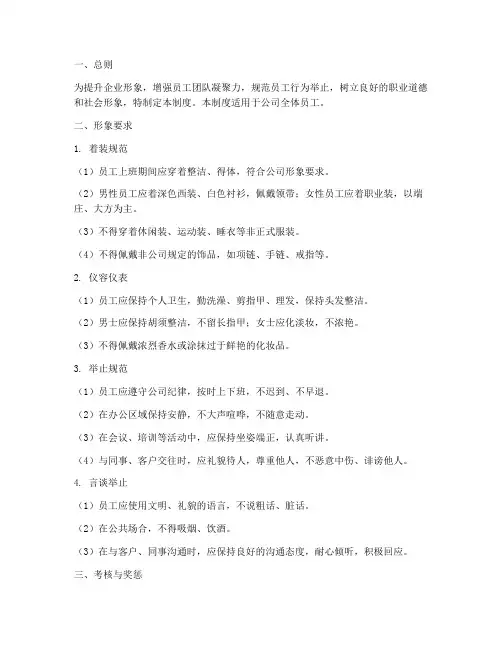 一、总则

为提升企业形象，增强员工团队凝聚力，规范员工行为举止，树立良好的职业道德和社会形象，特制定本制度。本制度适用于公司全体员工。

二、形象要求

1. 着装规范

（1）员工上班期间应穿着整洁、得体，符合公司形象要求。

（2）男性员工应着深色西装、白色衬衫，佩戴领带；女性员工应着职业装，以端庄、大方为主。

（3）不得穿着休闲装、运动装、睡衣等非正式服装。

（4）不得佩戴非公司规定的饰品，如项链、手链、戒指等。

2. 仪容仪表

（1）员工应保持个人卫生，勤洗澡、剪指甲、理发，保持头发整洁。

（2）男士应保持胡须整洁，不留长指甲；女士应化淡妆，不浓艳。

（3）不得佩戴浓烈香水或涂抹过于鲜艳的化妆品。

3. 举止规范

（1）员工应遵守公司纪律，按时上下班，不迟到、不早退。

（2）在办公区域保持安静，不大声喧哗，不随意走动。

（3）在会议、培训等活动中，应保持坐姿端正，认真听讲。

（4）与同事、客户交往时，应礼貌待人，尊重他人，不恶意中伤、诽谤他人。

4. 言谈举止

（1）员工应使用文明、礼貌的语言，不说粗话、脏话。

（2）在公共场合，不得吸烟、饮酒。

（3）在与客户、同事沟通时，应保持良好的沟通态度，耐心倾听，积极回应。

三、考核与奖惩